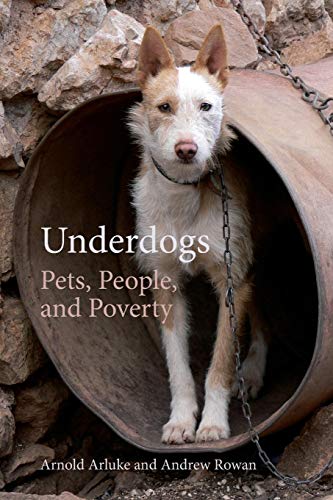 Underdogs

Pets, People, and Poverty

Arnold Arluke and Andrew Rowan